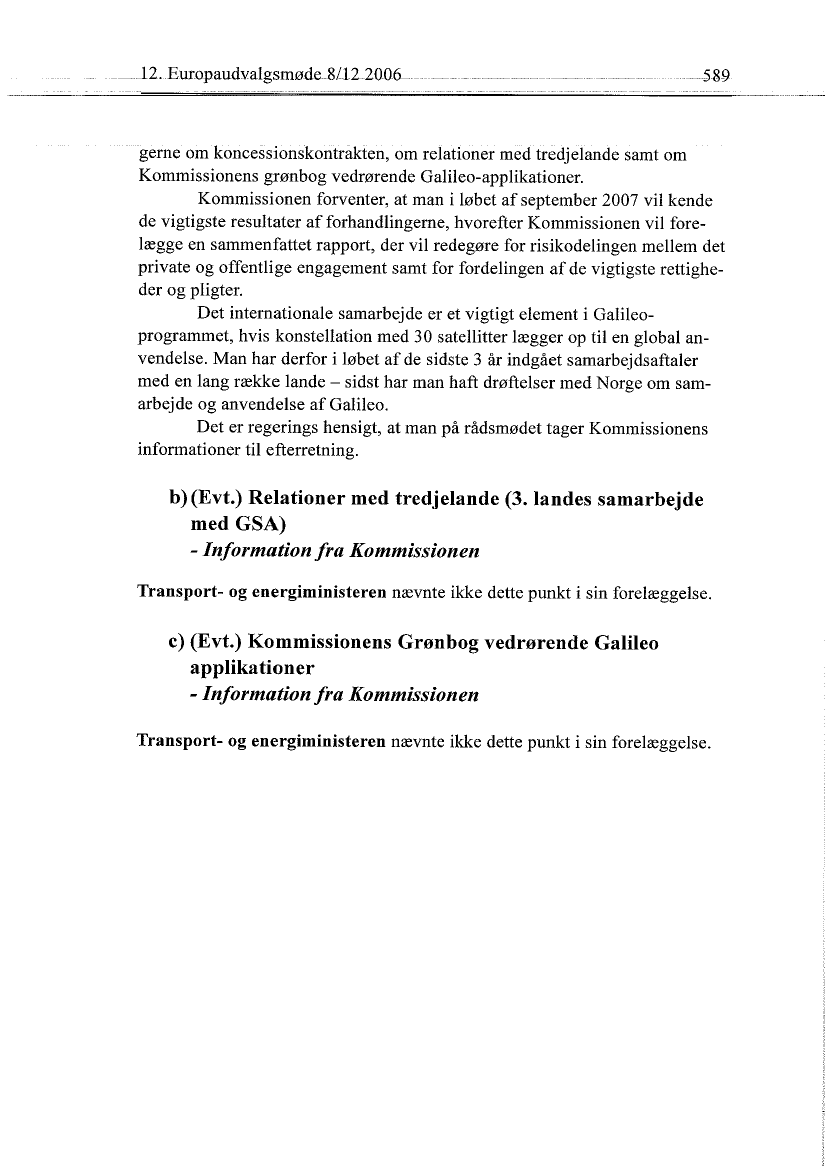 12. Europaudvalgsmøde 8/12 2006 589

gerne om koncessionskontrakten, om relationer med tredjelande samt om Kommissionens grønbog vedrørende Galileo-applikationer.

Kommissionen forventer, at man i løbet af september 2007 vil kende de vigtigste resultater af forhandlingerne, hvorefter Kommissionen vil forelægge en sammenfattet rapport, der vil redegøre for risikodelingen mellem det private og offentlige engagement samt for fordelingen af de vigtigste rettigheder og pligter.

Det internationale samarbejde er et vigtigt element i Galileo-programmet, hvis konstellation med 30 satellitter lægger op til en global anvendelse. Man har derfor i løbet af de sidste 3 år indgået samarbejdsaftaler med en lang række lande – sidst har man haft drøftelser med Norge om samarbejde og anvendelse af Galileo.

Det er regerings hensigt, at man på rådsmødet tager Kommissionens informationer til efterretning.

b) (Evt.) Relationer med tredjelande (3. landes samarbejde med GSA)
- Information fra Kommissionen

Transport- og energiministeren nævnte ikke dette punkt i sin forelæggelse.

c) (Evt.) Kommissionens Grønbog vedrørende Galileo applikationer
- Information fra Kommissionen

Transport- og energiministeren nævnte ikke dette punkt i sin forelæggelse.